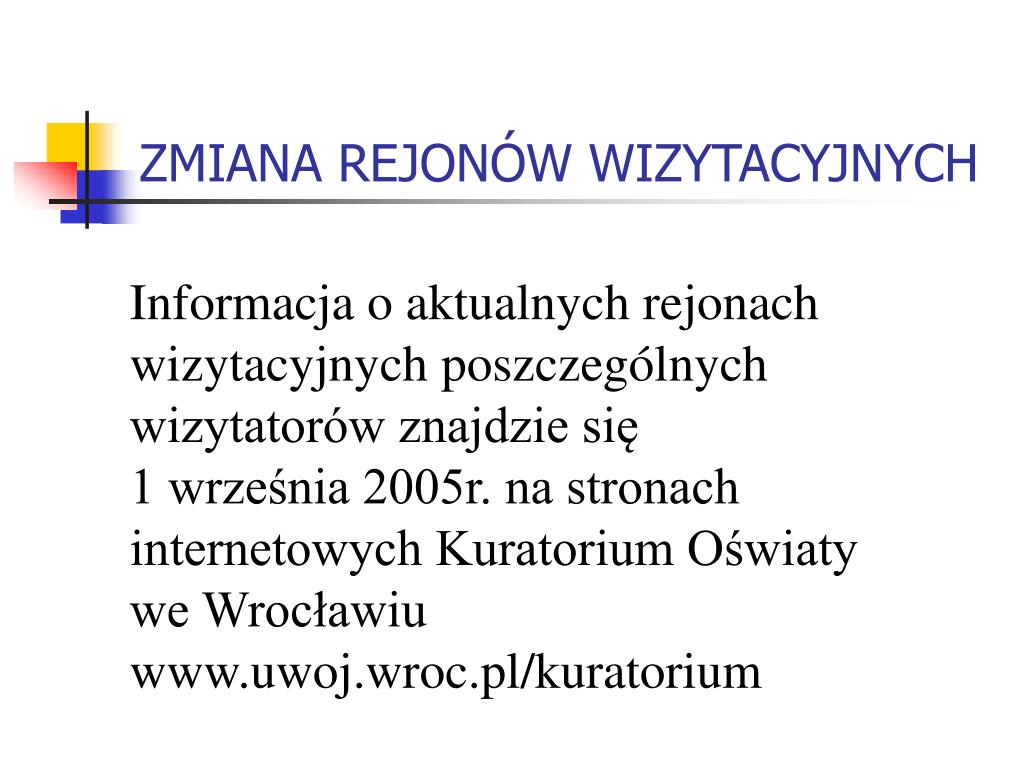 ZMIANA REJONÓW WIZYTACYJNYCH

Informacja o aktualnych rejonach wizytacyjnych poszczególnych wizytatorów znajdzie się 1 września 2005r. na stronach internetowych Kuratorium Oświaty we Wrocławiu www.uwoj.wroc.pl/kuratorium